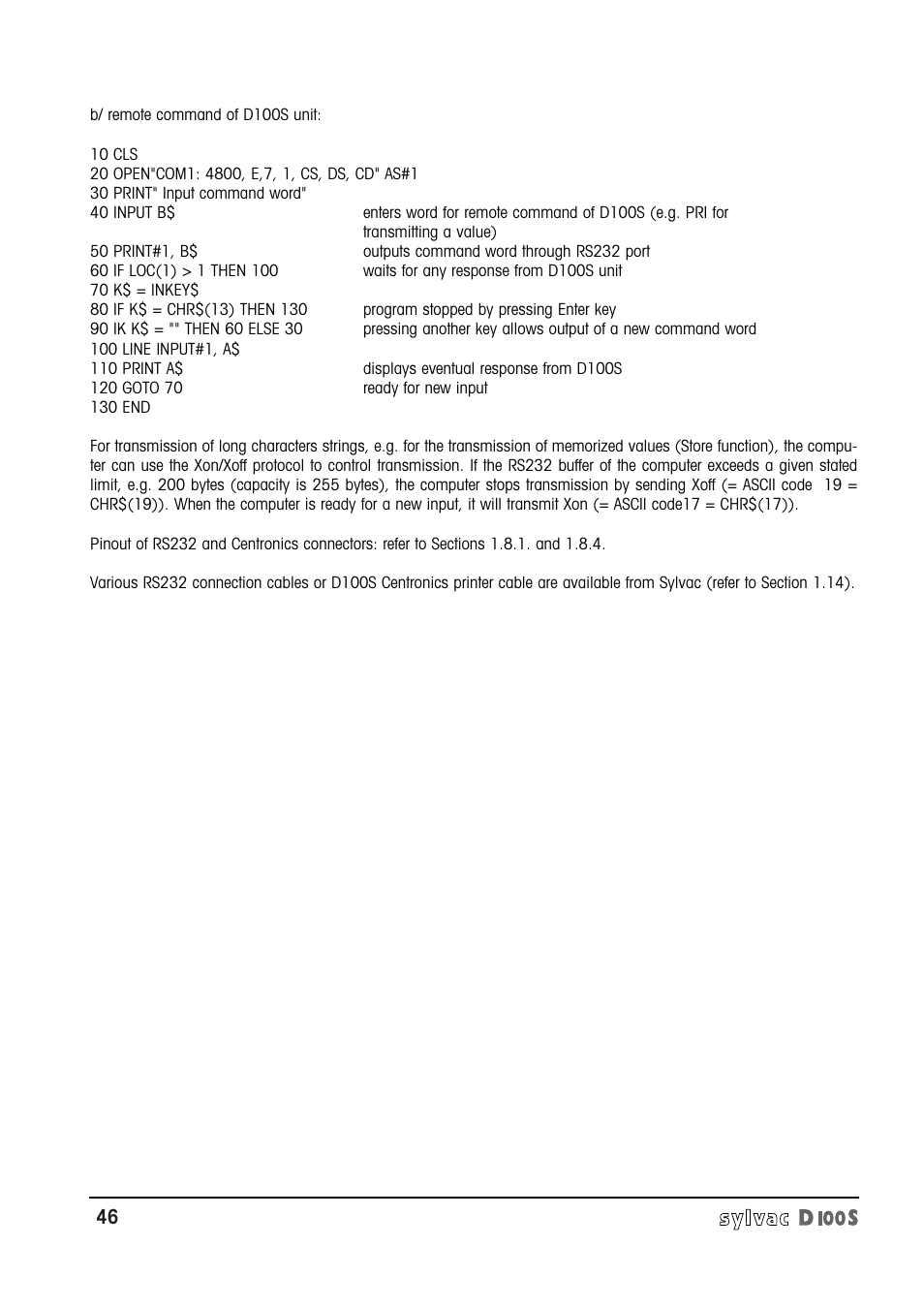 b/ remote command of D100S unit:

10 CLS
20 OPEN"COM1: 4800, E,7, 1, CS, DS, CD" AS#1
30 PRINT" Input command word"
40 INPUT B$ enters word for remote command of D100S (e.g. PRI for transmitting a value)
50 PRINT#1, B$ outputs command word through RS232 port
60 IF LOC(1) > 1 THEN 100 waits for any response from D100S unit
70 K$ = INKEY$
80 IF K$ = CHR$(13) THEN 130 program stopped by pressing Enter key
90 IK K$ = "" THEN 60 ELSE 30 pressing another key allows output of a new command word
100 LINE INPUT#1, A$
110 PRINT A$ displays eventual response from D100S
120 GOTO 70 ready for new input
130 END

For transmission of long characters strings, e.g. for the transmission of memorized values (Store function), the computer can use the Xon/Xoff protocol to control transmission. If the RS232 buffer of the computer exceeds a given stated limit, e.g. 200 bytes (capacity is 255 bytes), the computer stops transmission by sending Xoff (= ASCII code 19 = CHR$(19)). When the computer is ready for a new input, it will transmit Xon (= ASCII code17 = CHR$(17)).

Pinout of RS232 and Centronics connectors: refer to Sections 1.8.1. and 1.8.4.

Various RS232 connection cables or D100S Centronics printer cable are available from Sylvac (refer to Section 1.14).

46 sylvac D100S